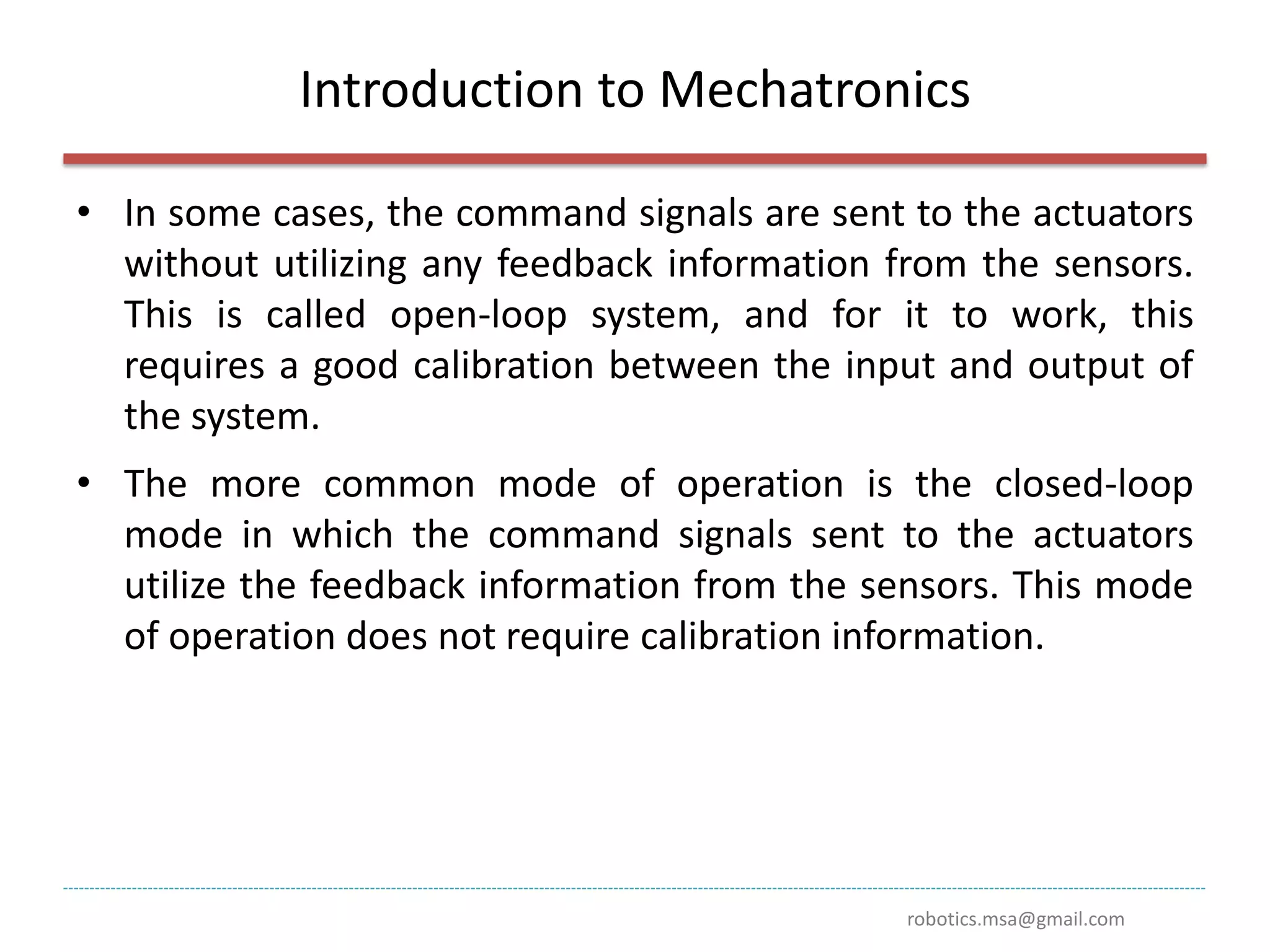 Introduction to Mechatronics

• In some cases, the command signals are sent to the actuators without utilizing any feedback information from the sensors. This is called open-loop system, and for it to work, this requires a good calibration between the input and output of the system.

• The more common mode of operation is the closed-loop mode in which the command signals sent to the actuators utilize the feedback information from the sensors. This mode of operation does not require calibration information.

robotics.msa@gmail.com